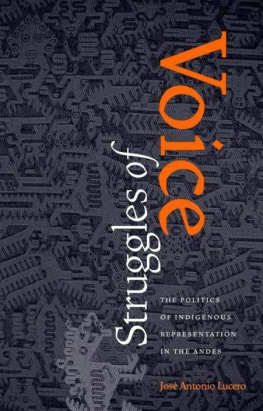 Struggles of Voice

THE POLITICS OF INDIGENOUS REPRESENTATION IN THE ANDES

José Antonio Lucero